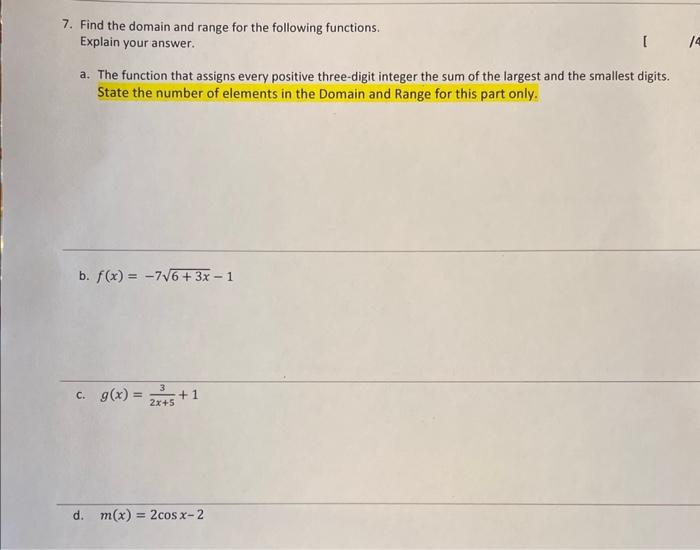 7. Find the domain and range for the following functions.
Explain your answer.

[ /4

a. The function that assigns every positive three-digit integer the sum of the largest and the smallest digits. State the number of elements in the Domain and Range for this part only.

b. $f(x) = -7\sqrt{6+3x} - 1$

c. $g(x) = \frac{3}{2x+5} + 1$

d. $m(x) = 2\cos x - 2$